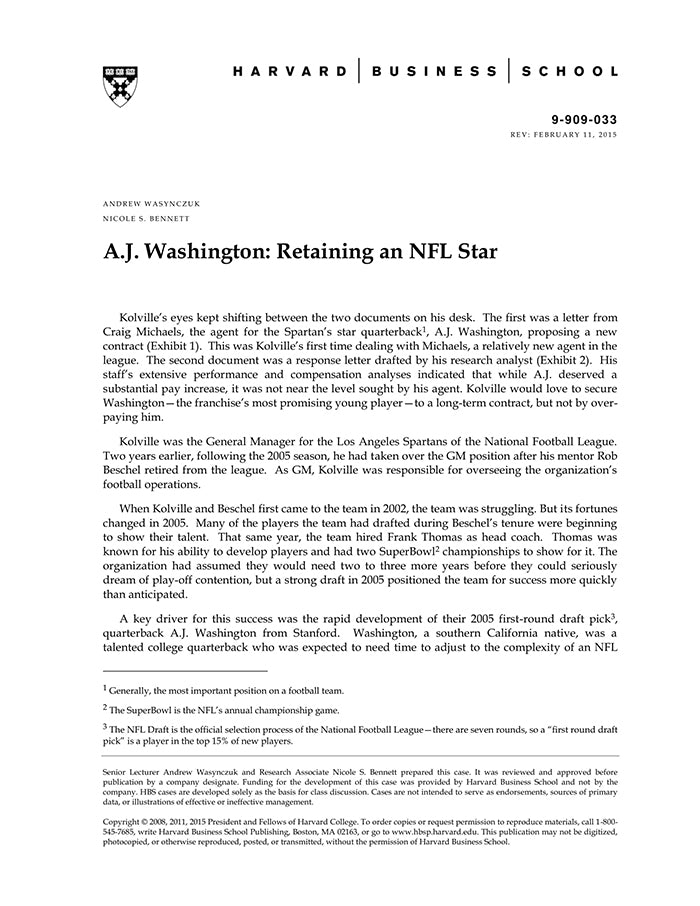 HARVARD | BUSINESS | SCHOOL

9-909-033
REV: FEBRUARY 11, 2015

ANDREW WASYNCZUK
NICOLE S. BENNETT

A.J. Washington: Retaining an NFL Star

Kolville's eyes kept shifting between the two documents on his desk. The first was a letter from Craig Michaels, the agent for the Spartan's star quarterback$^1$, A.J. Washington, proposing a new contract (Exhibit 1). This was Kolville's first time dealing with Michaels, a relatively new agent in the league. The second document was a response letter drafted by his research analyst (Exhibit 2). His staff's extensive performance and compensation analyses indicated that while A.J. deserved a substantial pay increase, it was not near the level sought by his agent. Kolville would love to secure Washington—the franchise's most promising young player—to a long-term contract, but not by overpaying him.

Kolville was the General Manager for the Los Angeles Spartans of the National Football League. Two years earlier, following the 2005 season, he had taken over the GM position after his mentor Rob Beschel retired from the league. As GM, Kolville was responsible for overseeing the organization's football operations.

When Kolville and Beschel first came to the team in 2002, the team was struggling. But its fortunes changed in 2005. Many of the players the team had drafted during Beschel's tenure were beginning to show their talent. That same year, the team hired Frank Thomas as head coach. Thomas was known for his ability to develop players and had two SuperBowl$^2$ championships to show for it. The organization had assumed they would need two to three more years before they could seriously dream of play-off contention, but a strong draft in 2005 positioned the team for success more quickly than anticipated.

A key driver for this success was the rapid development of their 2005 first-round draft pick$^3$, quarterback A.J. Washington from Stanford. Washington, a southern California native, was a talented college quarterback who was expected to need time to adjust to the complexity of an NFL

$^1$ Generally, the most important position on a football team.

$^2$ The SuperBowl is the NFL's annual championship game.

$^3$ The NFL Draft is the official selection process of the National Football League—there are seven rounds, so a "first round draft pick" is a player in the top 15% of new players.

Senior Lecturer Andrew Wasynczuk and Research Associate Nicole S. Bennett prepared this case. It was reviewed and approved before publication by a company designate. Funding for the development of this case was provided by Harvard Business School and not by the company. HBS cases are developed solely as the basis for class discussion. Cases are not intended to serve as endorsements, sources of primary data, or illustrations of effective or ineffective management.

Copyright © 2008, 2011, 2015 President and Fellows of Harvard College. To order copies or request permission to reproduce materials, call 1-800-545-7685, write Harvard Business School Publishing, Boston, MA 02163, or go to www.hbsp.harvard.edu. This publication may not be digitized, photocopied, or otherwise reproduced, posted, or transmitted, without the permission of Harvard Business School.